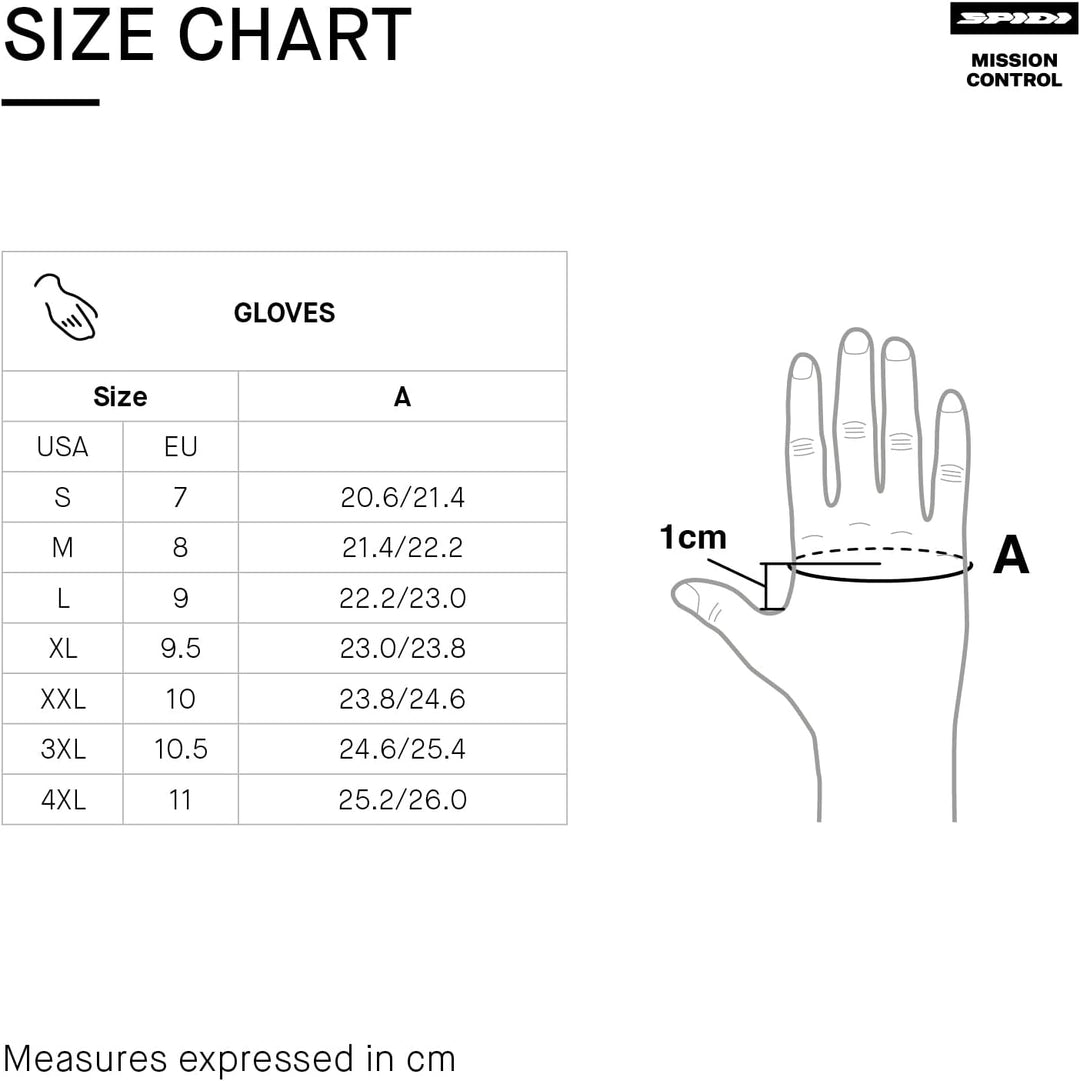 SIZE CHART

SPIDI
MISSION CONTROL

GLOVES

| Size | | A |
|---|---|---|
| USA | EU | |
| S | 7 | 20.6/21.4 |
| M | 8 | 21.4/22.2 |
| L | 9 | 22.2/23.0 |
| XL | 9.5 | 23.0/23.8 |
| XXL | 10 | 23.8/24.6 |
| 3XL | 10.5 | 24.6/25.4 |
| 4XL | 11 | 25.2/26.0 |

1cm

A

Measures expressed in cm